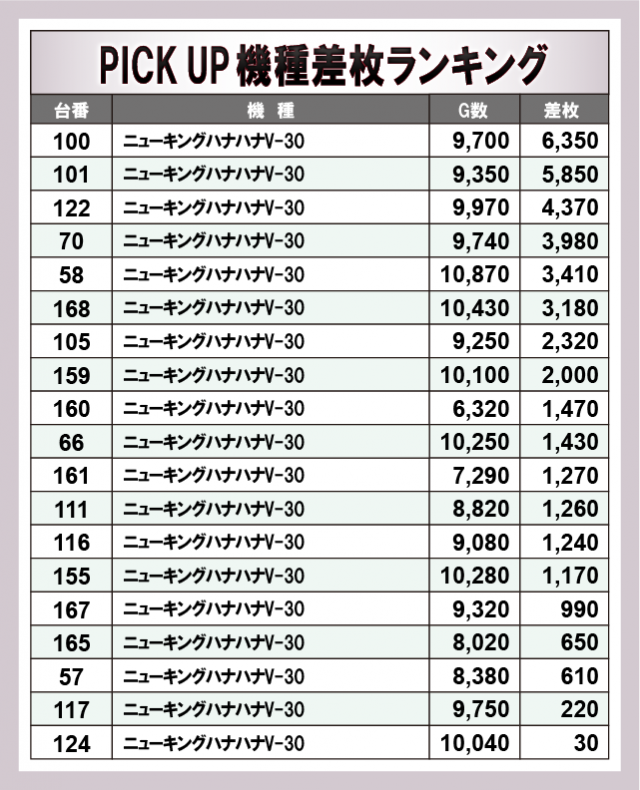 PICK UP 機種差枚ランキング

| 台番 | 機　種 | G数 | 差枚 |
|---|---|---|---|
| 100 | ニューキングハナハナV-30 | 9,700 | 6,350 |
| 101 | ニューキングハナハナV-30 | 9,350 | 5,850 |
| 122 | ニューキングハナハナV-30 | 9,970 | 4,370 |
| 70 | ニューキングハナハナV-30 | 9,740 | 3,980 |
| 58 | ニューキングハナハナV-30 | 10,870 | 3,410 |
| 168 | ニューキングハナハナV-30 | 10,430 | 3,180 |
| 105 | ニューキングハナハナV-30 | 9,250 | 2,320 |
| 159 | ニューキングハナハナV-30 | 10,100 | 2,000 |
| 160 | ニューキングハナハナV-30 | 6,320 | 1,470 |
| 66 | ニューキングハナハナV-30 | 10,250 | 1,430 |
| 161 | ニューキングハナハナV-30 | 7,290 | 1,270 |
| 111 | ニューキングハナハナV-30 | 8,820 | 1,260 |
| 116 | ニューキングハナハナV-30 | 9,080 | 1,240 |
| 155 | ニューキングハナハナV-30 | 10,280 | 1,170 |
| 167 | ニューキングハナハナV-30 | 9,320 | 990 |
| 165 | ニューキングハナハナV-30 | 8,020 | 650 |
| 57 | ニューキングハナハナV-30 | 8,380 | 610 |
| 117 | ニューキングハナハナV-30 | 9,750 | 220 |
| 124 | ニューキングハナハナV-30 | 10,040 | 30 |